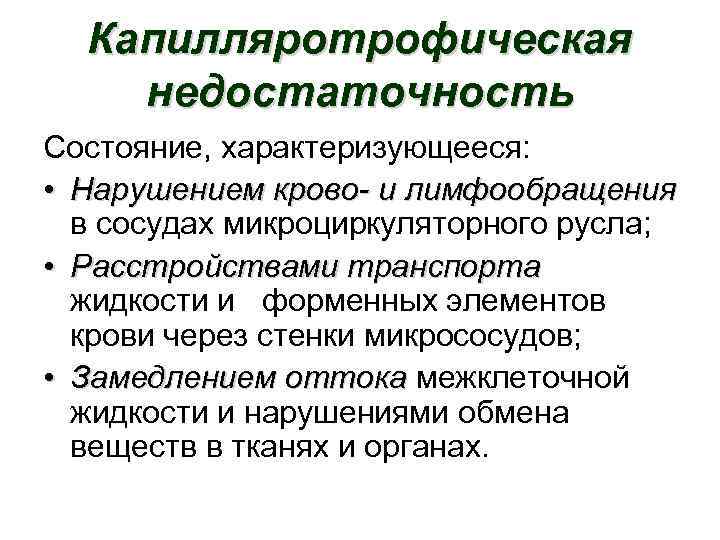 Капилляротрофическая недостаточность

Состояние, характеризующееся:

• Нарушением крово- и лимфообращения в сосудах микроциркуляторного русла;
• Расстройствами транспорта жидкости и форменных элементов крови через стенки микрососудов;
• Замедлением оттока межклеточной жидкости и нарушениями обмена веществ в тканях и органах.